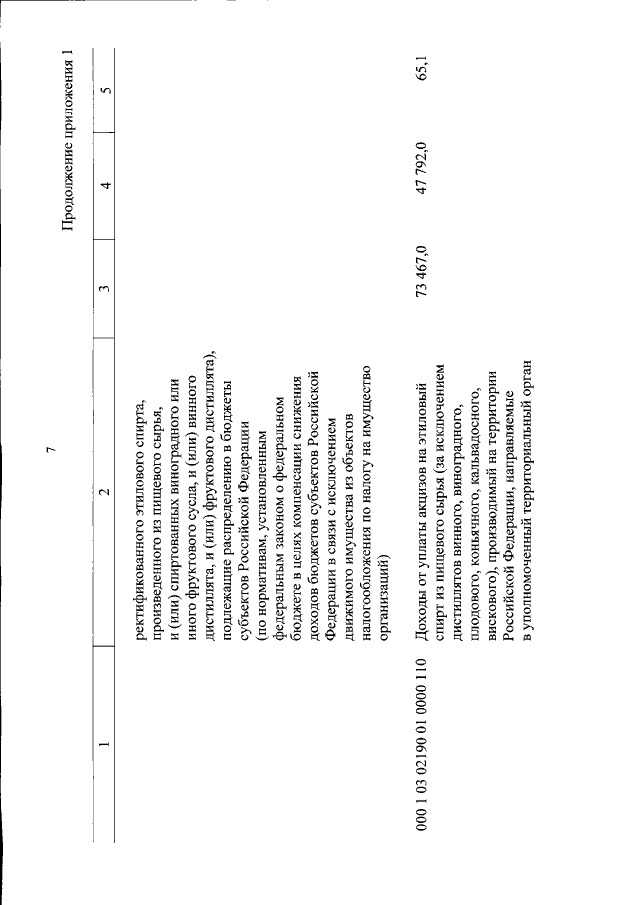 7

Продолжение приложения 1

| 1 | 2 | 3 | 4 | 5 |
|---|---|---|---|---|
| | ректификованного этилового спирта, произведенного из пищевого сырья, и (или) спиртованных виноградного или иного фруктового сусла, и (или) винного дистиллята, и (или) фруктового дистиллята), подлежащие распределению в бюджеты субъектов Российской Федерации (по нормативам, установленным федеральным законом о федеральном бюджете в целях компенсации снижения доходов бюджетов субъектов Российской Федерации в связи с исключением движимого имущества из объектов налогообложения по налогу на имущество организаций) | | | |
| 000 1 03 02190 01 0000 110 | Доходы от уплаты акцизов на этиловый спирт из пищевого сырья (за исключением дистиллятов винного, виноградного, плодового, коньячного, кальвадосного, вискового), производимый на территории Российской Федерации, направляемые в уполномоченный территориальный орган | 73 467,0 | 47 792,0 | 65,1 |